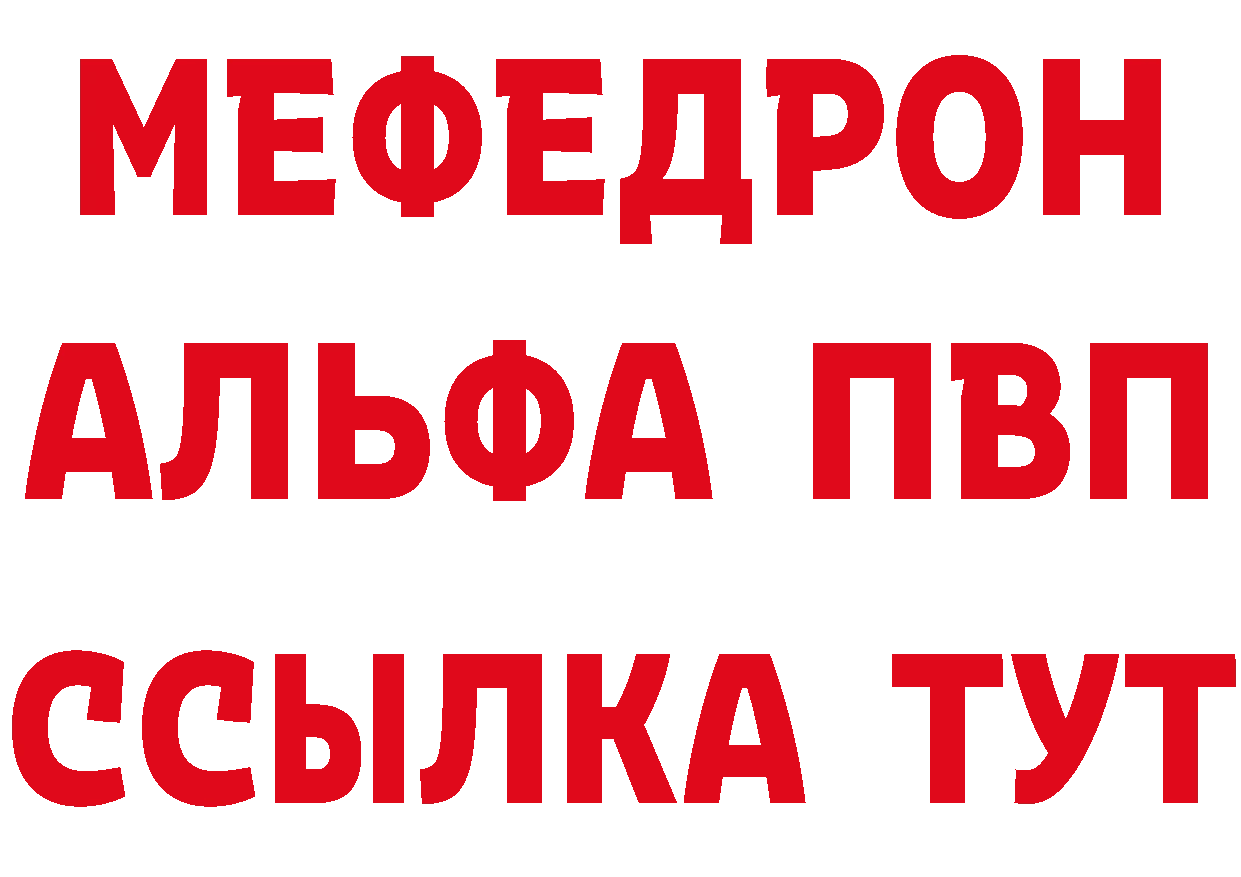 МЕФЕДРОН
АЛЬФА ПВП
ССЫЛКА ТУТ